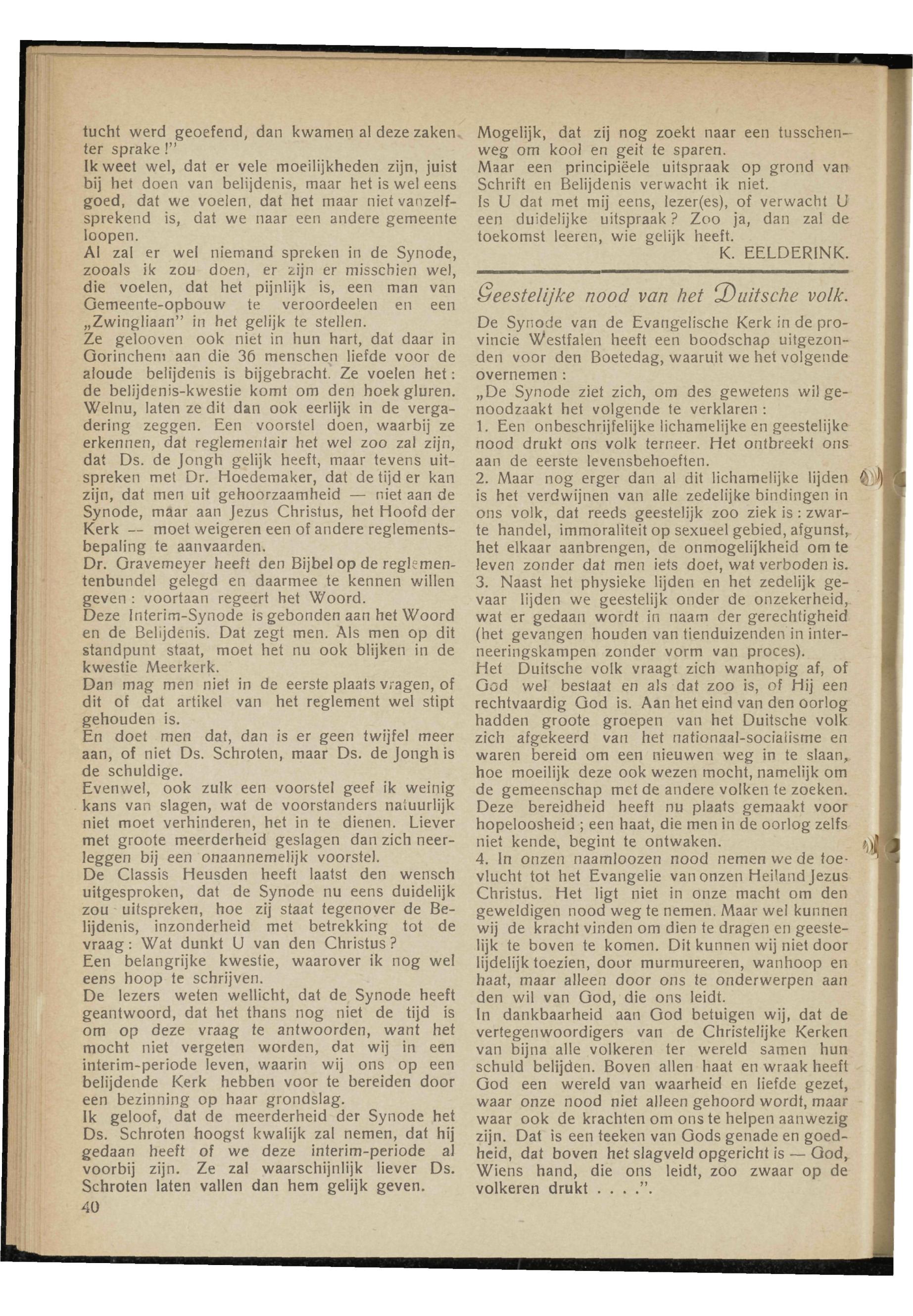 tucht werd geoefend, dan kwamen al deze zaken ter sprake!"
Ik weet wel, dat er vele moeilijkheden zijn, juist bij het doen van belijdenis, maar het is wel eens goed, dat we voelen, dat het maar niet vanzelfsprekend is, dat we naar een andere gemeente loopen.
Al zal er wel niemand spreken in de Synode, zooals ik zou doen, er zijn er misschien wel, die voelen, dat het pijnlijk is, een man van Gemeente-opbouw te veroordeelen en een „Zwingliaan" in het gelijk te stellen.
Ze gelooven ook niet in hun hart, dat daar in Gorinchem aan die 36 menschen liefde voor de aloude belijdenis is bijgebracht. Ze voelen het: de belijdenis-kwestie komt om den hoek gluren. Welnu, laten ze dit dan ook eerlijk in de vergadering zeggen. Een voorstel doen, waarbij ze erkennen, dat reglementair het wel zoo zal zijn, dat Ds. de Jongh gelijk heeft, maar tevens uitspreken met Dr. Hoedemaker, dat de tijd er kan zijn, dat men uit gehoorzaamheid — niet aan de Synode, maar aan Jezus Christus, het Hoofd der Kerk — moet weigeren een of andere reglementsbepaling te aanvaarden.
Dr. Gravemeyer heeft den Bijbel op de reglementenbundel gelegd en daarmee te kennen willen geven: voortaan regeert het Woord.
Deze Interim-Synode is gebonden aan het Woord en de Belijdenis. Dat zegt men. Als men op dit standpunt staat, moet het nu ook blijken in de kwestie Meerkerk.
Dan mag men niet in de eerste plaats vragen, of dit of dat artikel van het reglement wel stipt gehouden is.
En doet men dat, dan is er geen twijfel meer aan, of niet Ds. Schroten, maar Ds. de Jongh is de schuldige.
Evenwel, ook zulk een voorstel geef ik weinig kans van slagen, wat de voorstanders natuurlijk niet moet verhinderen, het in te dienen. Liever met groote meerderheid geslagen dan zich neerleggen bij een onaannemelijk voorstel.
De Classis Heusden heeft laatst den wensch uitgesproken, dat de Synode nu eens duidelijk zou uitspreken, hoe zij staat tegenover de Belijdenis, inzonderheid met betrekking tot de vraag: Wat dunkt U van den Christus?
Een belangrijke kwestie, waarover ik nog wel eens hoop te schrijven.
De lezers weten wellicht, dat de Synode heeft geantwoord, dat het thans nog niet de tijd is om op deze vraag te antwoorden, want het mocht niet vergeten worden, dat wij in een interim-periode leven, waarin wij ons op een belijdende Kerk hebben voor te bereiden door een bezinning op haar grondslag.
Ik geloof, dat de meerderheid der Synode het Ds. Schroten hoogst kwalijk zal nemen, dat hij gedaan heeft of we deze interim-periode al voorbij zijn. Ze zal waarschijnlijk liever Ds. Schroten laten vallen dan hem gelijk geven.
40

Mogelijk, dat zij nog zoekt naar een tusschenweg om kool en geit te sparen.
Maar een principiëele uitspraak op grond van Schrift en Belijdenis verwacht ik niet.
Is U dat met mij eens, lezer(es), of verwacht U een duidelijke uitspraak? Zoo ja, dan zal de toekomst leeren, wie gelijk heeft.
K. EELDERINK.

Geestelijke nood van het Duitsche volk.

De Synode van de Evangelische Kerk in de provincie Westfalen heeft een boodschap uitgezonden voor den Boetedag, waaruit we het volgende overnemen:
„De Synode ziet zich, om des gewetens wil genoodzaakt het volgende te verklaren:
1. Een onbeschrijfelijke lichamelijke en geestelijke nood drukt ons volk terneer. Het ontbreekt ons aan de eerste levensbehoeften.
2. Maar nog erger dan al dit lichamelijke lijden is het verdwijnen van alle zedelijke bindingen in ons volk, dat reeds geestelijk zoo ziek is: zwarte handel, immoraliteit op sexueel gebied, afgunst, het elkaar aanbrengen, de onmogelijkheid om te leven zonder dat men iets doet, wat verboden is.
3. Naast het physieke lijden en het zedelijk gevaar lijden we geestelijk onder de onzekerheid, wat er gedaan wordt in naam der gerechtigheid (het gevangen houden van tienduizenden in interneeringskampen zonder vorm van proces).
Het Duitsche volk vraagt zich wanhopig af, of God wel bestaat en als dat zoo is, of Hij een rechtvaardig God is. Aan het eind van den oorlog hadden groote groepen van het Duitsche volk zich afgekeerd van het nationaal-socialisme en waren bereid om een nieuwen weg in te slaan, hoe moeilijk deze ook wezen mocht, namelijk om de gemeenschap met de andere volken te zoeken. Deze bereidheid heeft nu plaats gemaakt voor hopeloosheid; een haat, die men in de oorlog zelfs niet kende, begint te ontwaken.
4. In onzen naamloozen nood nemen we de toevlucht tot het Evangelie van onzen Heiland Jezus Christus. Het ligt niet in onze macht om den geweldigen nood weg te nemen. Maar wel kunnen wij de kracht vinden om dien te dragen en geestelijk te boven te komen. Dit kunnen wij niet door lijdelijk toezien, door murmureeren, wanhoop en haat, maar alleen door ons te onderwerpen aan den wil van God, die ons leidt.
In dankbaarheid aan God betuigen wij, dat de vertegenwoordigers van de Christelijke Kerken van bijna alle volkeren ter wereld samen hun schuld belijden. Boven allen haat en wraak heeft God een wereld van waarheid en liefde gezet, waar onze nood niet alleen gehoord wordt, maar waar ook de krachten om ons te helpen aanwezig zijn. Dat is een teeken van Gods genade en goedheid, dat boven het slagveld opgericht is — God, Wiens hand, die ons leidt, zoo zwaar op de volkeren drukt . . . .".